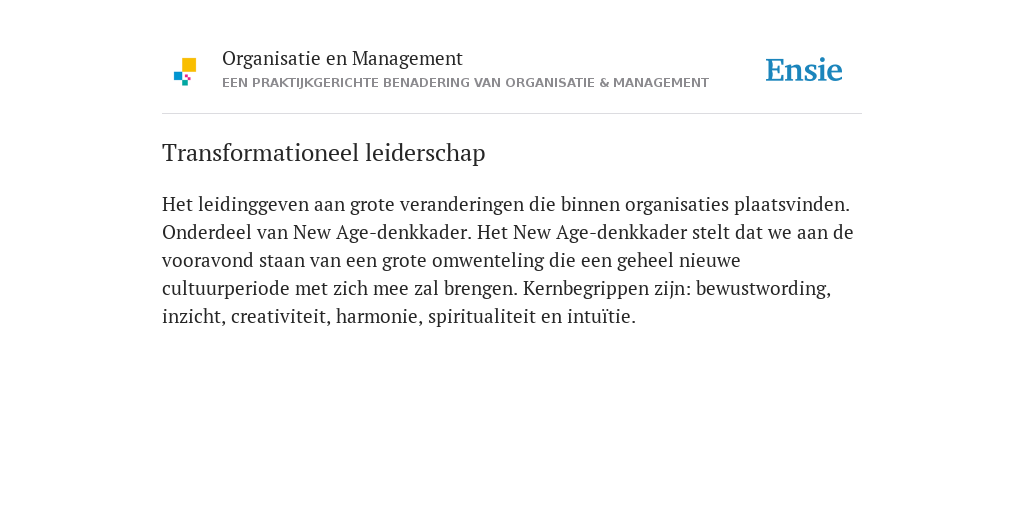 Organisatie en Management
EEN PRAKTIJKGERICHTE BENADERING VAN ORGANISATIE & MANAGEMENT

Ensie

Transformationeel leiderschap

Het leidinggeven aan grote veranderingen die binnen organisaties plaatsvinden. Onderdeel van New Age-denkkader. Het New Age-denkkader stelt dat we aan de vooravond staan van een grote omwenteling die een geheel nieuwe cultuurperiode met zich mee zal brengen. Kernbegrippen zijn: bewustwording, inzicht, creativiteit, harmonie, spiritualiteit en intuïtie.